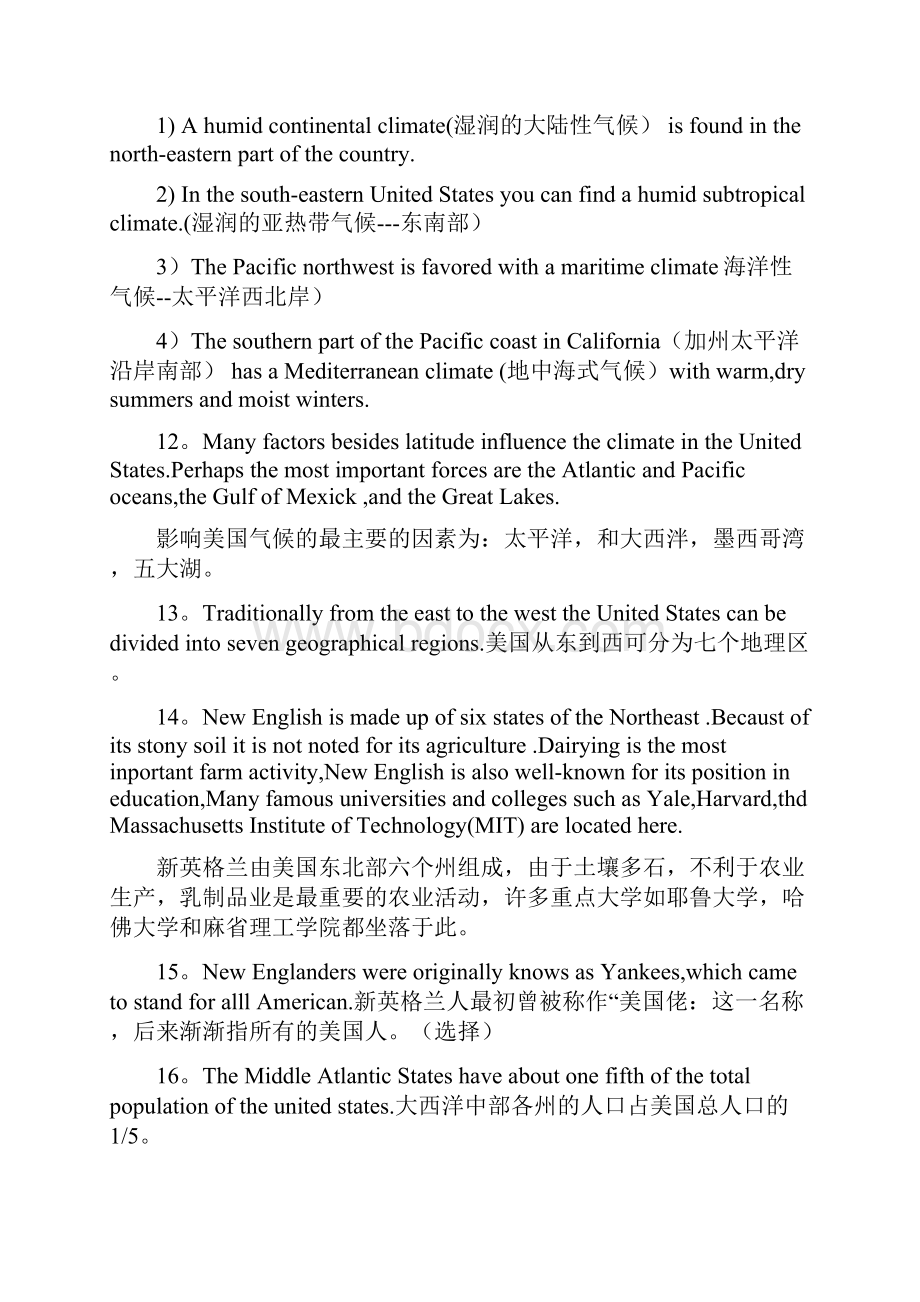 1) A humid continental climate(湿润的大陆性气候） is found in the north-eastern part of the country.

2) In the south-eastern United States you can find a humid subtropical climate.(湿润的亚热带气候---东南部）

3）The Pacific northwest is favored with a maritime climate 海洋性气候--太平洋西北岸）

4）The southern part of the Pacific coast in California（加州太平洋沿岸南部） has a Mediterranean climate (地中海式气候）with warm,dry summers and moist winters.

12。Many factors besides latitude influence the climate in the United States.Perhaps the most important forces are the Atlantic and Pacific oceans,the Gulf of Mexick ,and the Great Lakes.

影响美国气候的最主要的因素为：太平洋，和大西洋，墨西哥湾，五大湖。

13。Traditionally from the east to the west the United States can be divided into seven geographical regions.美国从东到西可分为七个地理区。

14。New English is made up of six states of the Northeast .Becaust of its stony soil it is not noted for its agriculture .Dairying is the most inportant farm activity,New English is also well-known for its position in education,Many famous universities and colleges such as Yale,Harvard,thd Massachusetts Institute of Technology(MIT) are located here.

新英格兰由美国东北部六个州组成，由于土壤多石，不利于农业生产，乳制品业是最重要的农业活动，许多重点大学如耶鲁大学，哈佛大学和麻省理工学院都坐落于此。

15。New Englanders were originally knows as Yankees,which came to stand for alll American.新英格兰人最初曾被称作“美国佬：这一名称，后来渐渐指所有的美国人。（选择）

16。The Middle Atlantic States have about one fifth of the total population of the united states.大西洋中部各州的人口占美国总人口的1/5。